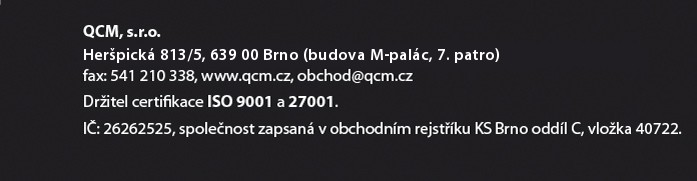 QCM, s.r.o.
Heršpická 813/5, 639 00 Brno (budova M-palác, 7. patro)
fax: 541 210 338, www.qcm.cz, obchod@qcm.cz

Držitel certifikace ISO 9001 a 27001.

IČ: 26262525, společnost zapsaná v obchodním rejstříku KS Brno oddíl C, vložka 40722.